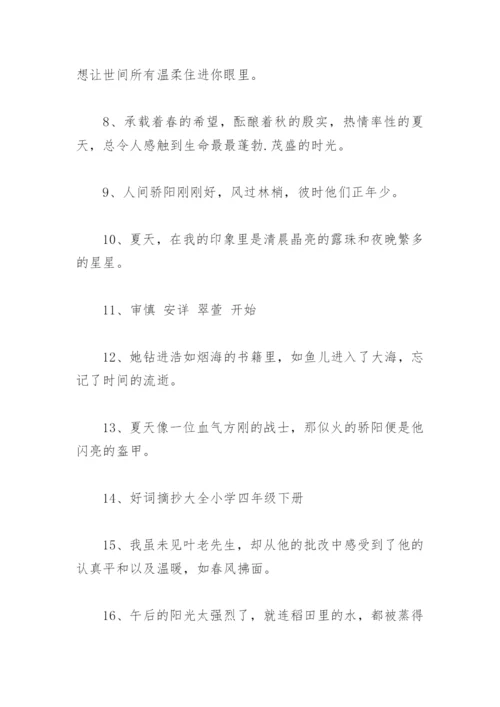 想让世间所有温柔住进你眼里。

8、承载着春的希望，酝酿着秋的殷实，热情率性的夏天，总令人感触到生命最最蓬勃.茂盛的时光。

9、人间骄阳刚刚好，风过林梢，彼时他们正年少。

10、夏天，在我的印象里是清晨晶亮的露珠和夜晚繁多的星星。

11、审慎 安详 翠萱 开始

12、她钻进浩如烟海的书籍里，如鱼儿进入了大海，忘记了时间的流逝。

13、夏天像一位血气方刚的战士，那似火的骄阳便是他闪亮的盔甲。

14、好词摘抄大全小学四年级下册

15、我虽未见叶老先生，却从他的批改中感受到了他的认真平和以及温暖，如春风拂面。

16、午后的阳光太强烈了，就连稻田里的水，都被蒸得